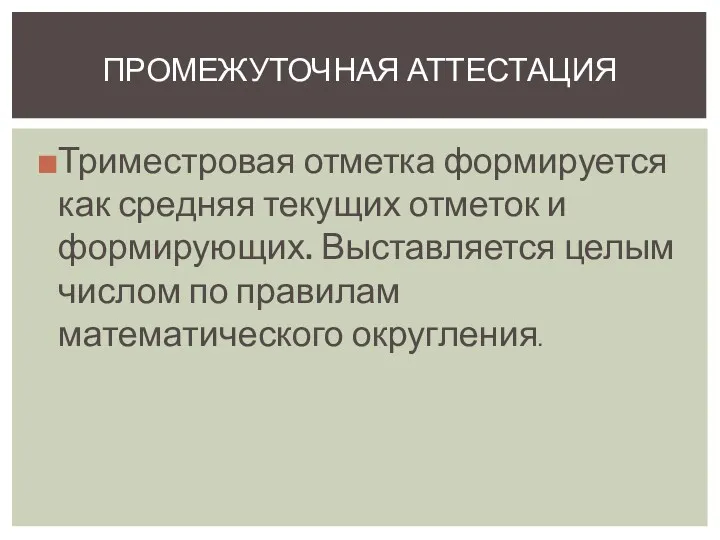 ПРОМЕЖУТОЧНАЯ АТТЕСТАЦИЯ

Триместровая отметка формируется как средняя текущих отметок и формирующих. Выставляется целым числом по правилам математического округления.